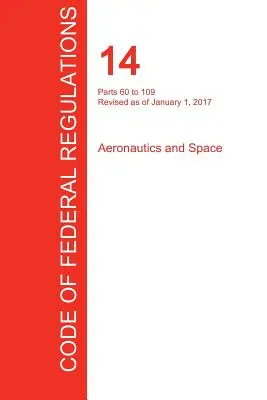 CODE OF FEDERAL REGULATIONS

14

Parts 60 to 109
Revised as of January 1, 2017

Aeronautics and Space